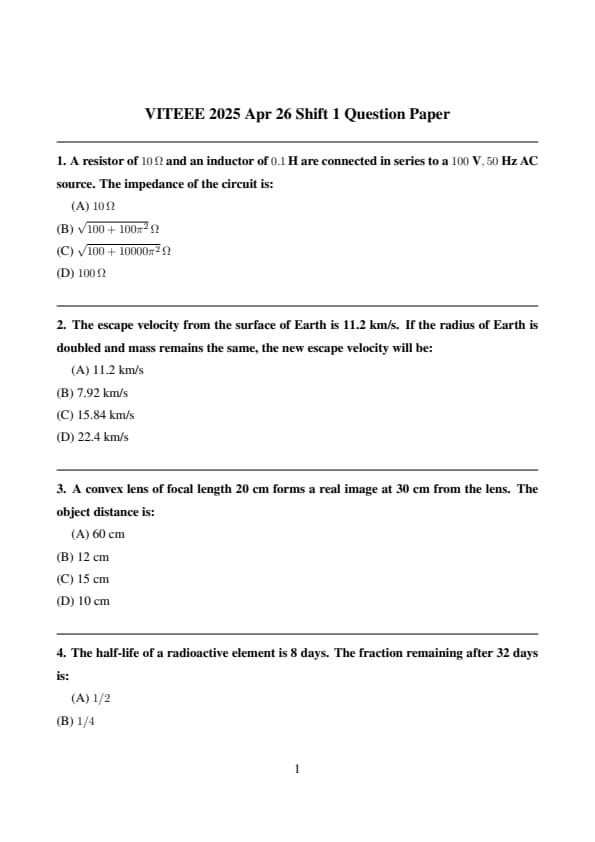 VITEEE 2025 Apr 26 Shift 1 Question Paper

1. A resistor of $10\,\Omega$ and an inductor of $0.1$ H are connected in series to a $100$ V, $50$ Hz AC source. The impedance of the circuit is:

(A) $10\,\Omega$

(B) $\sqrt{100 + 100\pi^2}\,\Omega$

(C) $\sqrt{100 + 10000\pi^2}\,\Omega$

(D) $100\,\Omega$

2. The escape velocity from the surface of Earth is 11.2 km/s. If the radius of Earth is doubled and mass remains the same, the new escape velocity will be:

(A) 11.2 km/s

(B) 7.92 km/s

(C) 15.84 km/s

(D) 22.4 km/s

3. A convex lens of focal length 20 cm forms a real image at 30 cm from the lens. The object distance is:

(A) 60 cm

(B) 12 cm

(C) 15 cm

(D) 10 cm

4. The half-life of a radioactive element is 8 days. The fraction remaining after 32 days is:

(A) $1/2$

(B) $1/4$

1